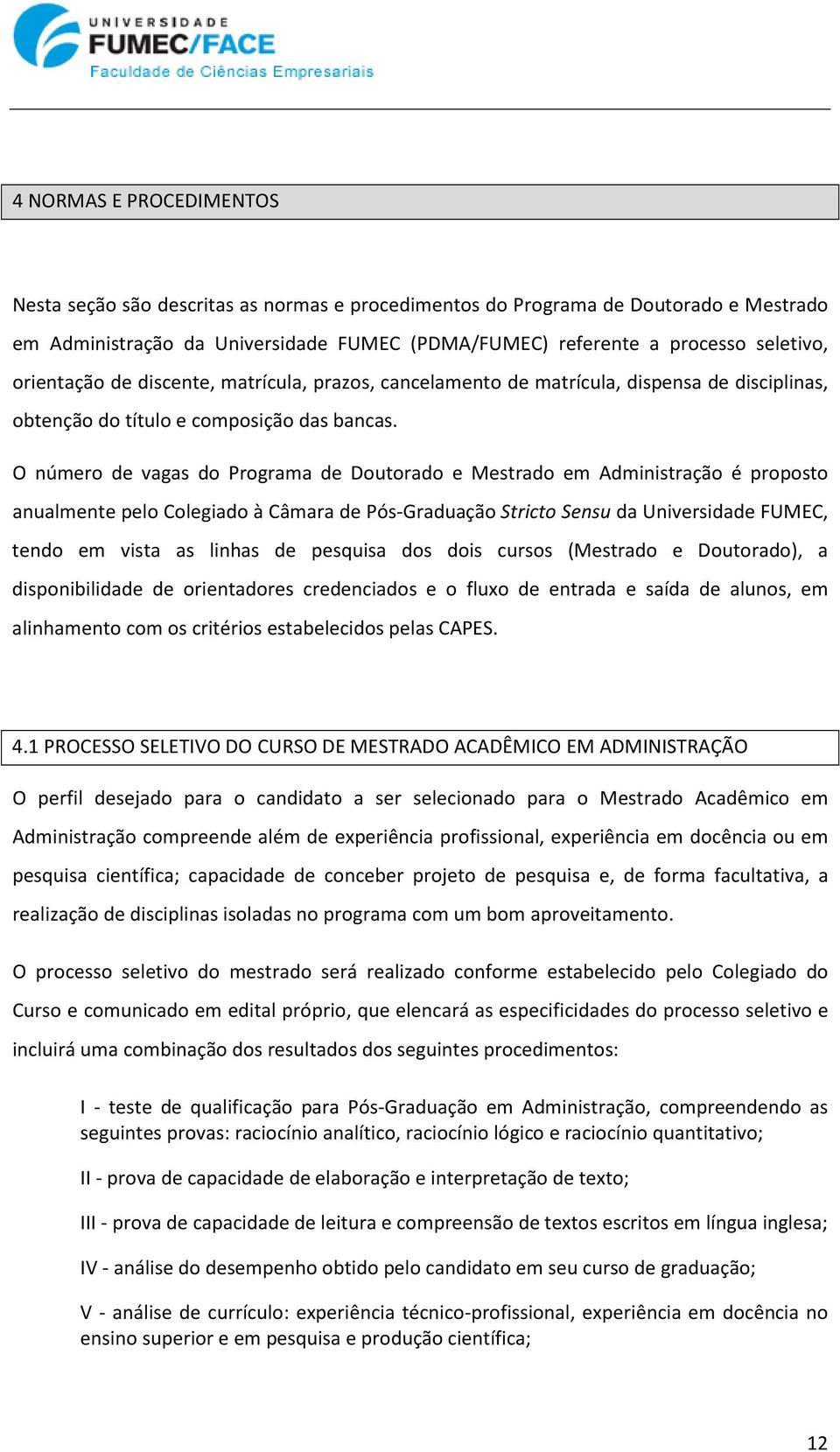 UNIVERSIDADE
FUMEC/FACE
Faculdade de Ciências Empresariais

4 NORMAS E PROCEDIMENTOS

Nesta seção são descritas as normas e procedimentos do Programa de Doutorado e Mestrado em Administração da Universidade FUMEC (PDMA/FUMEC) referente a processo seletivo, orientação de discente, matrícula, prazos, cancelamento de matrícula, dispensa de disciplinas, obtenção do título e composição das bancas.

O número de vagas do Programa de Doutorado e Mestrado em Administração é proposto anualmente pelo Colegiado à Câmara de Pós-Graduação Stricto Sensu da Universidade FUMEC, tendo em vista as linhas de pesquisa dos dois cursos (Mestrado e Doutorado), a disponibilidade de orientadores credenciados e o fluxo de entrada e saída de alunos, em alinhamento com os critérios estabelecidos pelas CAPES.

4.1 PROCESSO SELETIVO DO CURSO DE MESTRADO ACADÊMICO EM ADMINISTRAÇÃO

O perfil desejado para o candidato a ser selecionado para o Mestrado Acadêmico em Administração compreende além de experiência profissional, experiência em docência ou em pesquisa científica; capacidade de conceber projeto de pesquisa e, de forma facultativa, a realização de disciplinas isoladas no programa com um bom aproveitamento.

O processo seletivo do mestrado será realizado conforme estabelecido pelo Colegiado do Curso e comunicado em edital próprio, que elencará as especificidades do processo seletivo e incluirá uma combinação dos resultados dos seguintes procedimentos:

I - teste de qualificação para Pós-Graduação em Administração, compreendendo as seguintes provas: raciocínio analítico, raciocínio lógico e raciocínio quantitativo;

II - prova de capacidade de elaboração e interpretação de texto;

III - prova de capacidade de leitura e compreensão de textos escritos em língua inglesa;

IV - análise do desempenho obtido pelo candidato em seu curso de graduação;

V - análise de currículo: experiência técnico-profissional, experiência em docência no ensino superior e em pesquisa e produção científica;

12